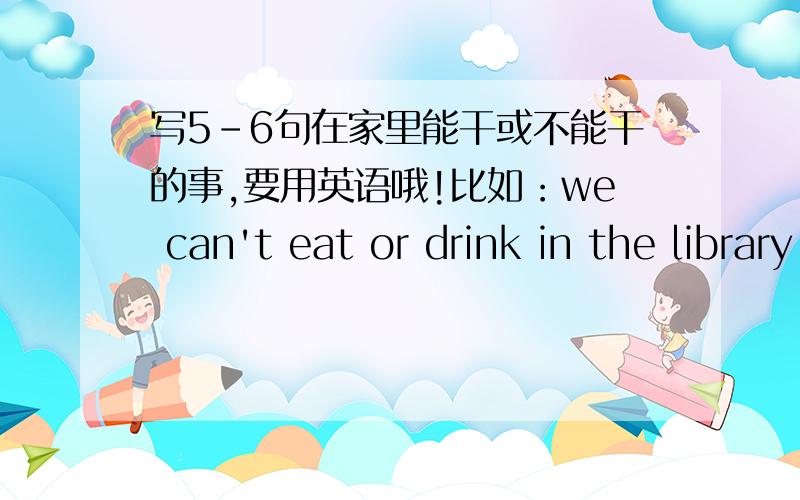 写5-6句在家里能干或不能干的事,要用英语哦!比如：we can't eat or drink in the library